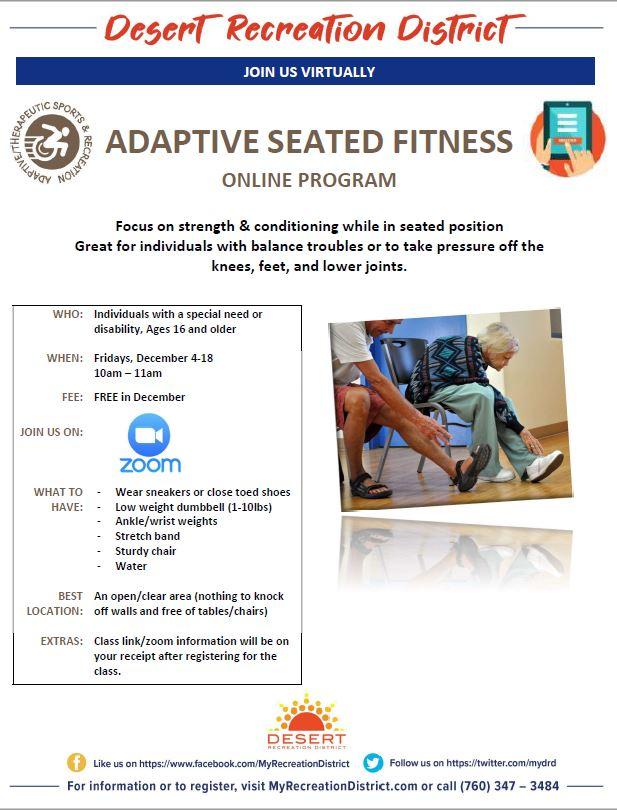 Desert Recreation District

JOIN US VIRTUALLY

ADAPTIVE/THERAPEUTIC SPORTS & RECREATION

ADAPTIVE SEATED FITNESS

ONLINE PROGRAM

Focus on strength & conditioning while in seated position
Great for individuals with balance troubles or to take pressure off the knees, feet, and lower joints.

WHO: Individuals with a special need or disability, Ages 16 and older

WHEN: Fridays, December 4-18
10am – 11am

FEE: FREE in December

JOIN US ON:

zoom

WHAT TO HAVE:
- Wear sneakers or close toed shoes
- Low weight dumbbell (1-10lbs)
- Ankle/wrist weights
- Stretch band
- Sturdy chair
- Water

BEST LOCATION: An open/clear area (nothing to knock off walls and free of tables/chairs)

EXTRAS: Class link/zoom information will be on your receipt after registering for the class.

DESERT
RECREATION DISTRICT

Like us on https://www.facebook.com/MyRecreationDistrict

Follow us on https://twitter.com/mydrd

For information or to register, visit MyRecreationDistrict.com or call (760) 347 – 3484